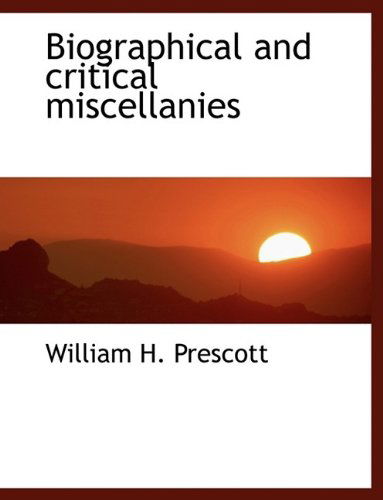 Biographical and critical miscellanies

William H. Prescott